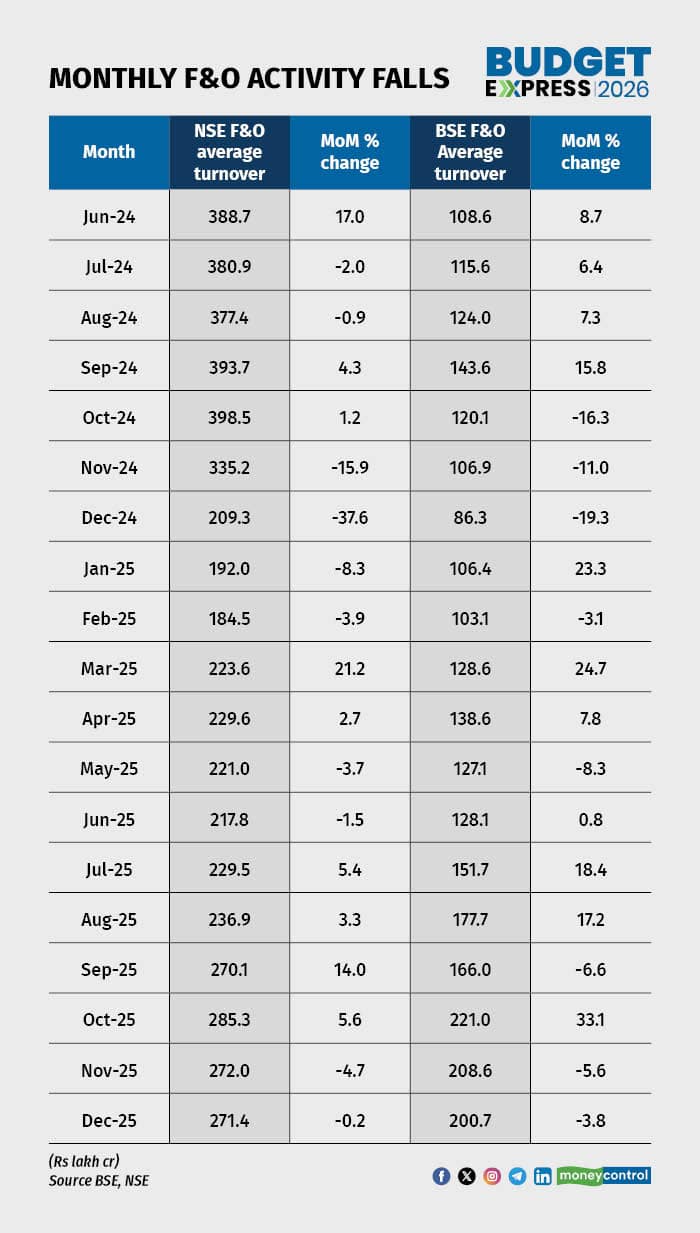 MONTHLY F&O ACTIVITY FALLS

BUDGET EXPRESS 2026

| Month | NSE F&O average turnover | MoM % change | BSE F&O Average turnover | MoM % change |
|---|---|---|---|---|
| Jun-24 | 388.7 | 17.0 | 108.6 | 8.7 |
| Jul-24 | 380.9 | -2.0 | 115.6 | 6.4 |
| Aug-24 | 377.4 | -0.9 | 124.0 | 7.3 |
| Sep-24 | 393.7 | 4.3 | 143.6 | 15.8 |
| Oct-24 | 398.5 | 1.2 | 120.1 | -16.3 |
| Nov-24 | 335.2 | -15.9 | 106.9 | -11.0 |
| Dec-24 | 209.3 | -37.6 | 86.3 | -19.3 |
| Jan-25 | 192.0 | -8.3 | 106.4 | 23.3 |
| Feb-25 | 184.5 | -3.9 | 103.1 | -3.1 |
| Mar-25 | 223.6 | 21.2 | 128.6 | 24.7 |
| Apr-25 | 229.6 | 2.7 | 138.6 | 7.8 |
| May-25 | 221.0 | -3.7 | 127.1 | -8.3 |
| Jun-25 | 217.8 | -1.5 | 128.1 | 0.8 |
| Jul-25 | 229.5 | 5.4 | 151.7 | 18.4 |
| Aug-25 | 236.9 | 3.3 | 177.7 | 17.2 |
| Sep-25 | 270.1 | 14.0 | 166.0 | -6.6 |
| Oct-25 | 285.3 | 5.6 | 221.0 | 33.1 |
| Nov-25 | 272.0 | -4.7 | 208.6 | -5.6 |
| Dec-25 | 271.4 | -0.2 | 200.7 | -3.8 |

(Rs lakh cr)
Source BSE, NSE

moneycontrol